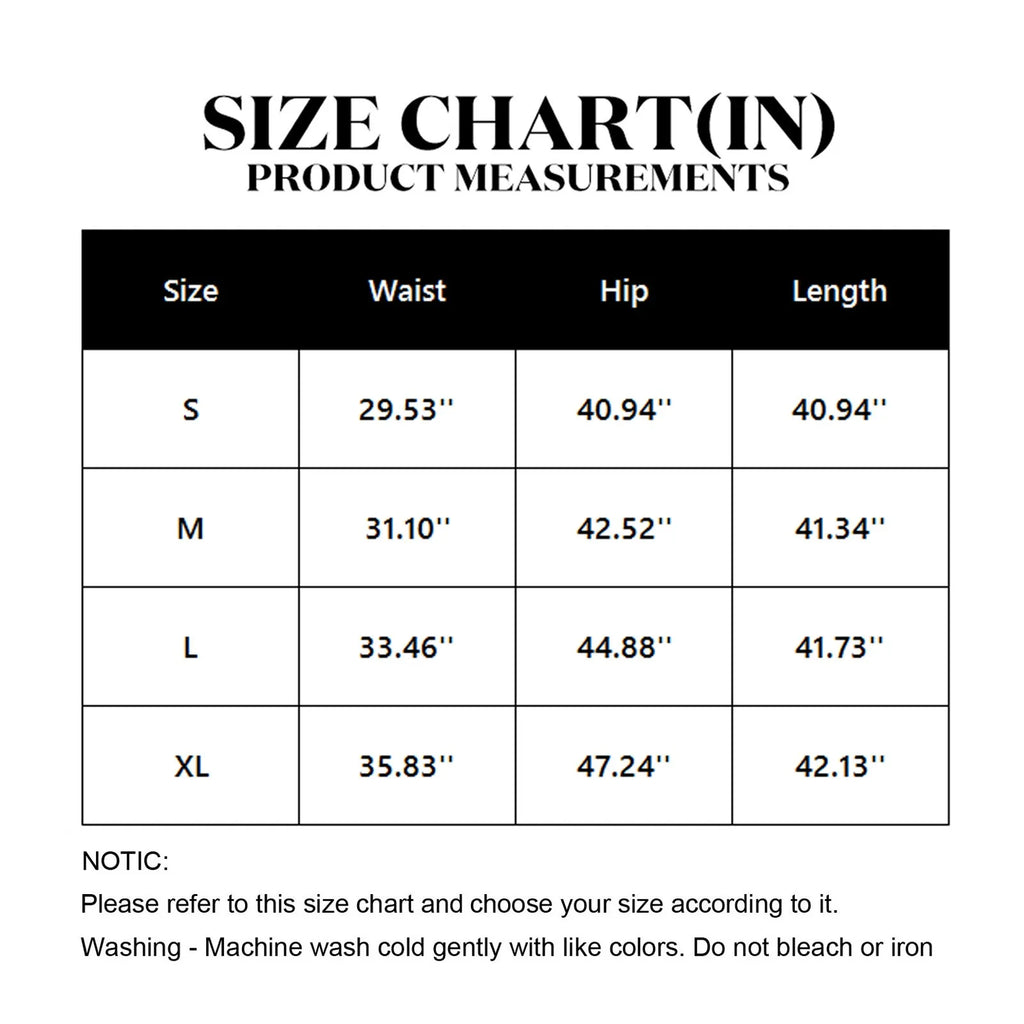 SIZE CHART(IN)
PRODUCT MEASUREMENTS

| Size | Waist | Hip | Length |
|---|---|---|---|
| S | 29.53'' | 40.94'' | 40.94'' |
| M | 31.10'' | 42.52'' | 41.34'' |
| L | 33.46'' | 44.88'' | 41.73'' |
| XL | 35.83'' | 47.24'' | 42.13'' |

NOTIC:

Please refer to this size chart and choose your size according to it.

Washing - Machine wash cold gently with like colors. Do not bleach or iron